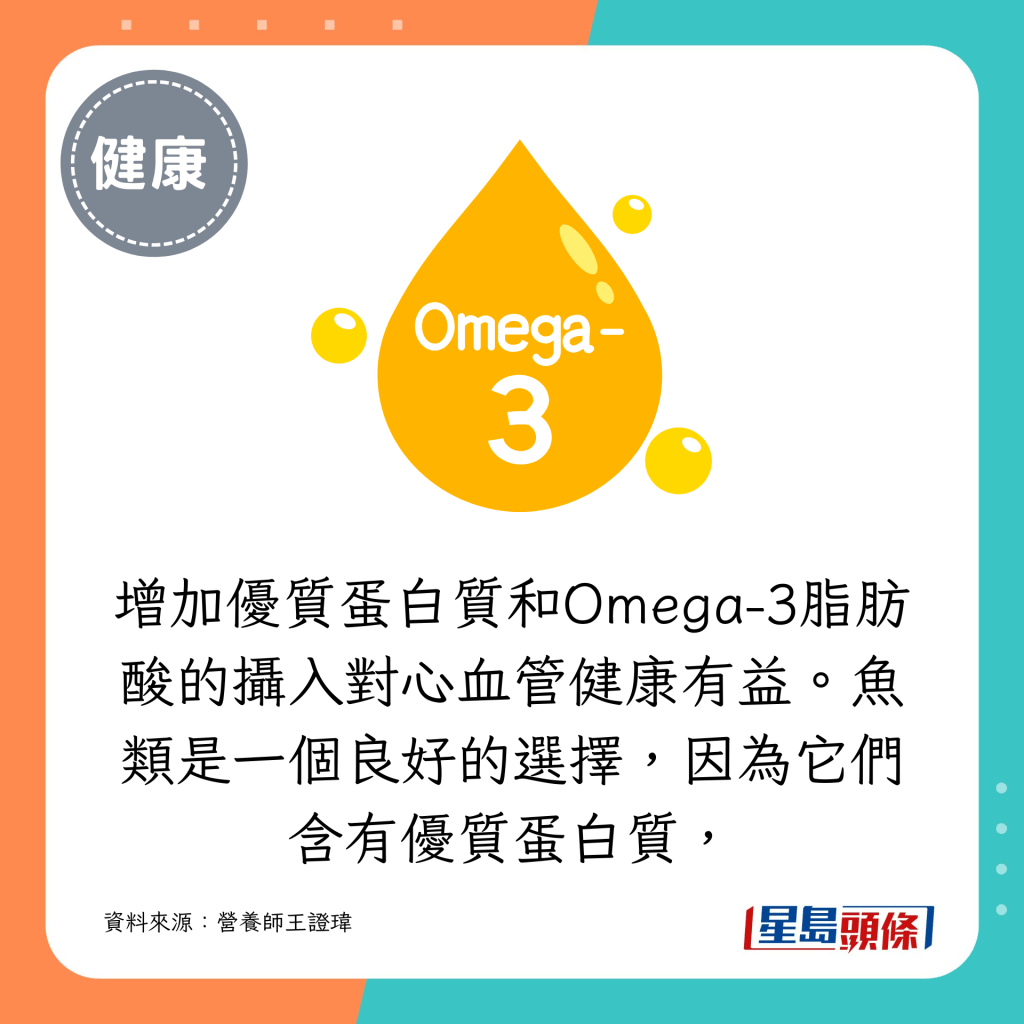 健康

Omega-3

增加優質蛋白質和Omega-3脂肪酸的攝入對心血管健康有益。魚類是一個良好的選擇，因為它們含有優質蛋白質，

資料來源：營養師王證瑋

星島頭條